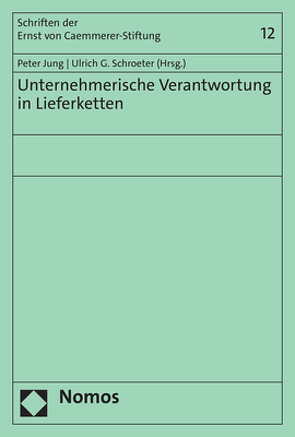 Schriften der
Ernst von Caemmerer-Stiftung

12

Peter Jung | Ulrich G. Schroeter (Hrsg.)

Unternehmerische Verantwortung in Lieferketten

Nomos